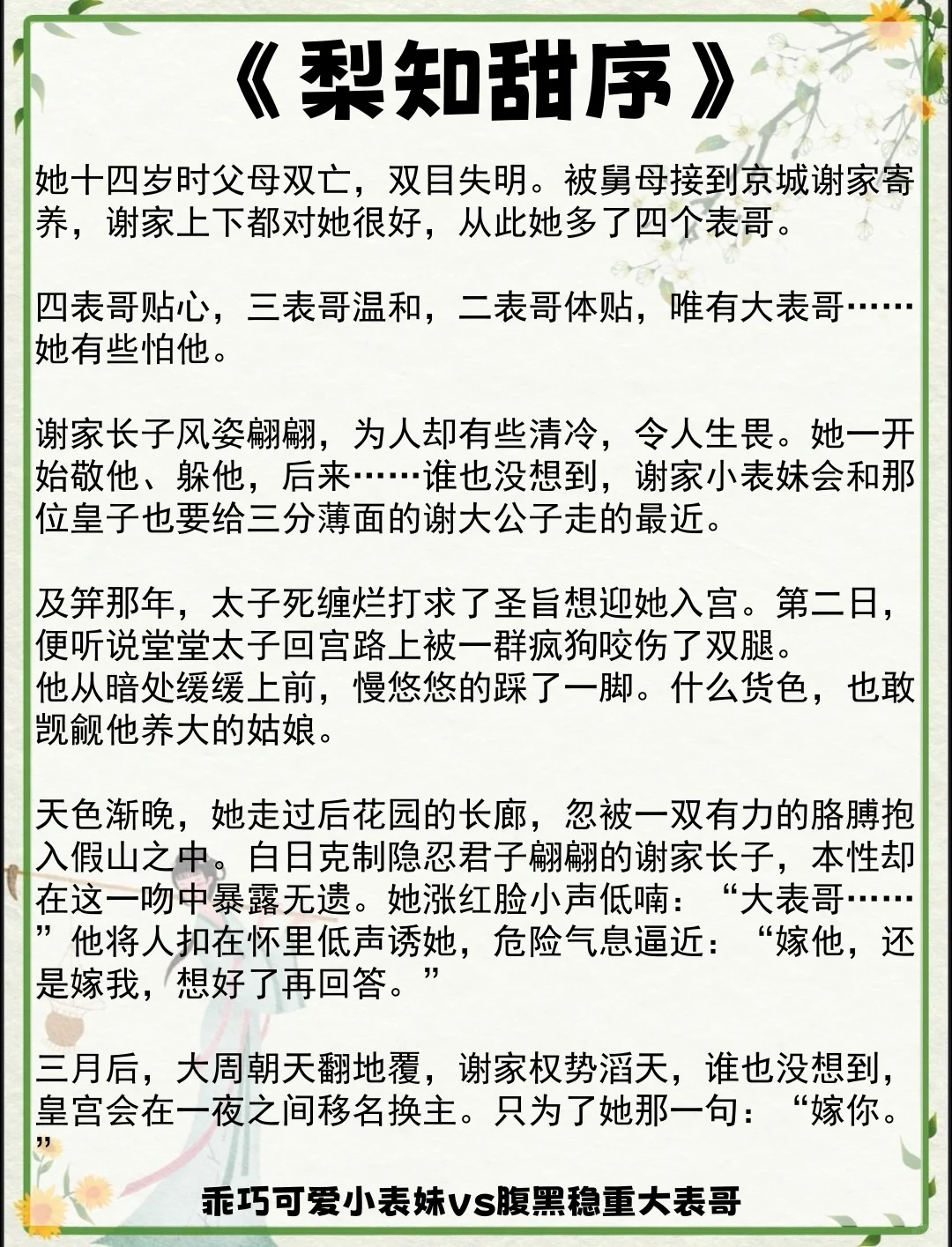 《梨知甜序》

她十四岁时父母双亡，双目失明。被舅母接到京城谢家寄养，谢家上下都对她很好，从此她多了四个表哥。

四表哥贴心，三表哥温和，二表哥体贴，唯有大表哥……她有些怕他。

谢家长子风姿翩翩，为人却有些清冷，令人生畏。她一开始敬他、躲他，后来……谁也没想到，谢家小表妹会和那位皇子也要给三分薄面的谢大公子走的最近。

及笄那年，太子死缠烂打求了圣旨想迎她入宫。第二日，便听说堂堂太子回宫路上被一群疯狗咬伤了双腿。
他从暗处缓缓上前，慢悠悠的踩了一脚。什么货色，也敢觊觎他养大的姑娘。

天色渐晚，她走过后花园的长廊，忽被一双有力的胳膊抱入假山之中。白日克制隐忍君子翩翩的谢家长子，本性却在这一吻中暴露无遗。她涨红脸小声低喃：“大表哥……”他将人扣在怀里低声诱她，危险气息逼近：“嫁他，还是嫁我，想好了再回答。”

三月后，大周朝天翻地覆，谢家权势滔天，谁也没想到，皇宫会在一夜之间移名换主。只为了她那一句：“嫁你。”

乖巧可爱小表妹vs腹黑稳重大表哥